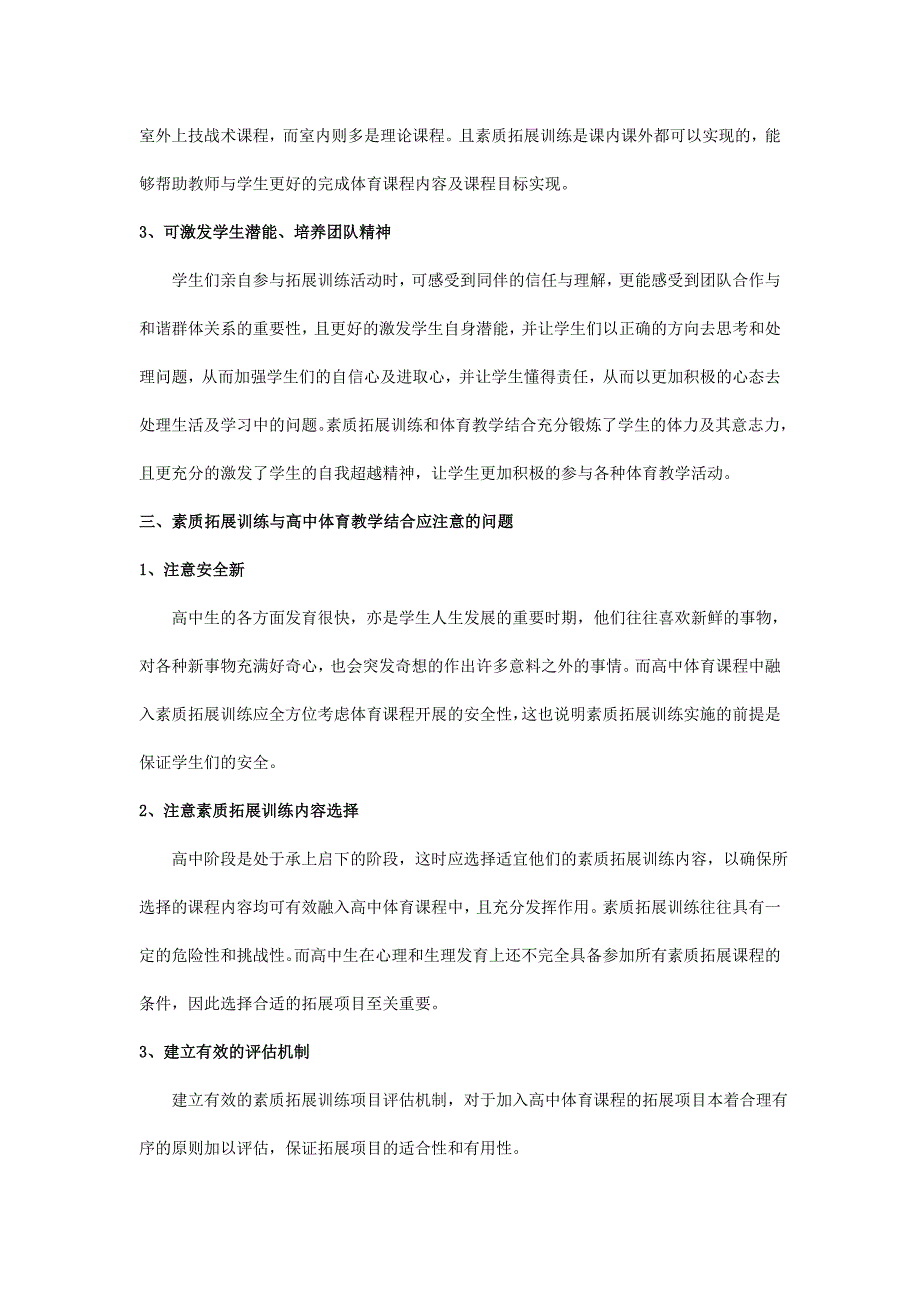 室外上技战术课程，而室内则多是理论课程。且素质拓展训练是课内课外都可以实现的，能够帮助教师与学生更好的完成体育课程内容及课程目标实现。

3、可激发学生潜能、培养团队精神

学生们亲自参与拓展训练活动时，可感受到同伴的信任与理解，更能感受到团队合作与和谐群体关系的重要性，且更好的激发学生自身潜能，并让学生们以正确的方向去思考和处理问题，从而加强学生们的自信心及进取心，并让学生懂得责任，从而以更加积极的心态去处理生活及学习中的问题。素质拓展训练和体育教学结合充分锻炼了学生的体力及其意志力，且更充分的激发了学生的自我超越精神，让学生更加积极的参与各种体育教学活动。

三、素质拓展训练与高中体育教学结合应注意的问题

1、注意安全新

高中生的各方面发育很快，亦是学生人生发展的重要时期，他们往往喜欢新鲜的事物，对各种新事物充满好奇心，也会突发奇想的作出许多意料之外的事情。而高中体育课程中融入素质拓展训练应全方位考虑体育课程开展的安全性，这也说明素质拓展训练实施的前提是保证学生们的安全。

2、注意素质拓展训练内容选择

高中阶段是处于承上启下的阶段，这时应选择适宜他们的素质拓展训练内容，以确保所选择的课程内容均可有效融入高中体育课程中，且充分发挥作用。素质拓展训练往往具有一定的危险性和挑战性。而高中生在心理和生理发育上还不完全具备参加所有素质拓展课程的条件，因此选择合适的拓展项目至关重要。

3、建立有效的评估机制

建立有效的素质拓展训练项目评估机制，对于加入高中体育课程的拓展项目本着合理有序的原则加以评估，保证拓展项目的适合性和有用性。